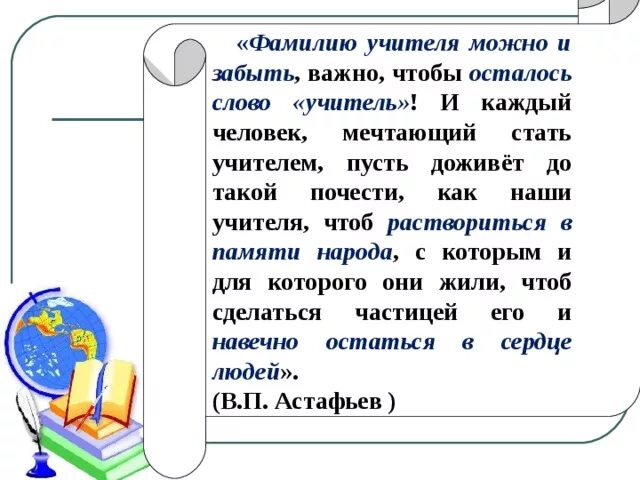 «Фамилию учителя можно и забыть, важно, чтобы осталось слово «учитель»! И каждый человек, мечтающий стать учителем, пусть доживёт до такой почести, как наши учителя, чтоб раствориться в памяти народа, с которым и для которого они жили, чтоб сделаться частицей его и навечно остаться в сердце людей».
(В.П. Астафьев )